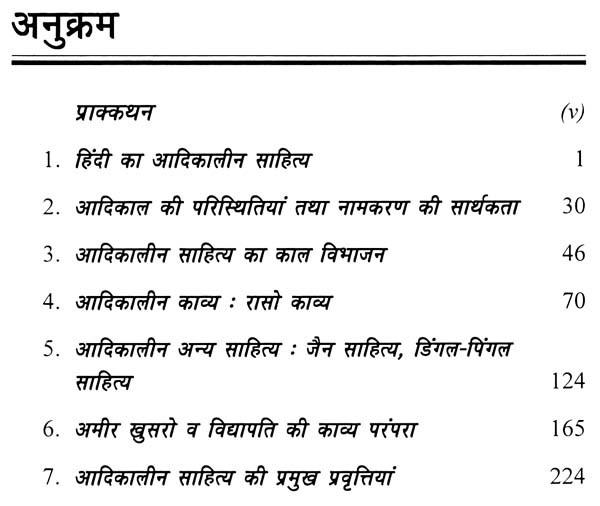 अनुक्रम

प्राक्कथन (v)

1. हिंदी का आदिकालीन साहित्य 1

2. आदिकाल की परिस्थितियां तथा नामकरण की सार्थकता 30

3. आदिकालीन साहित्य का काल विभाजन 46

4. आदिकालीन काव्य : रासो काव्य 70

5. आदिकालीन अन्य साहित्य : जैन साहित्य, डिंगल-पिंगल साहित्य 124

6. अमीर खुसरो व विद्यापति की काव्य परंपरा 165

7. आदिकालीन साहित्य की प्रमुख प्रवृत्तियां 224